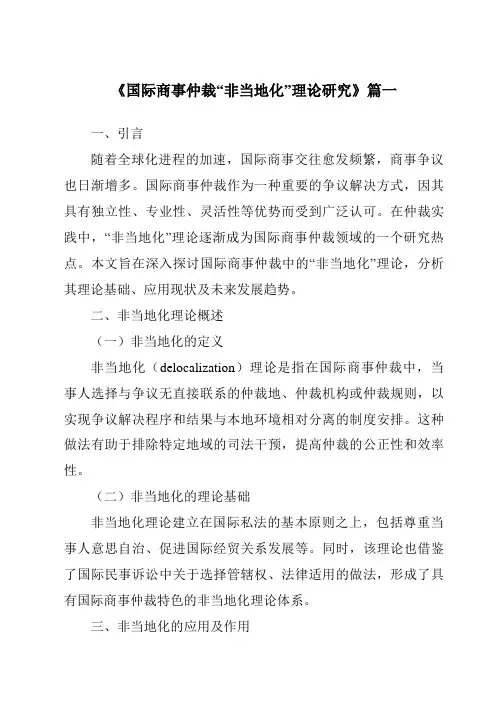 《国际商事仲裁“非当地化”理论研究》篇一

一、引言

随着全球化进程的加速，国际商事交往愈发频繁，商事争议也日渐增多。国际商事仲裁作为一种重要的争议解决方式，因其具有独立性、专业性、灵活性等优势而受到广泛认可。在仲裁实践中，“非当地化”理论逐渐成为国际商事仲裁领域的一个研究热点。本文旨在深入探讨国际商事仲裁中的“非当地化”理论，分析其理论基础、应用现状及未来发展趋势。

二、非当地化理论概述

（一）非当地化的定义

非当地化（delocalization）理论是指在国际商事仲裁中，当事人选择与争议无直接联系的仲裁地、仲裁机构或仲裁规则，以实现争议解决程序和结果与本地环境相对分离的制度安排。这种做法有助于排除特定地域的司法干预，提高仲裁的公正性和效率性。

（二）非当地化的理论基础

非当地化理论建立在国际私法的基本原则之上，包括尊重当事人意思自治、促进国际经贸关系发展等。同时，该理论也借鉴了国际民事诉讼中关于选择管辖权、法律适用的做法，形成了具有国际商事仲裁特色的非当地化理论体系。

三、非当地化的应用及作用